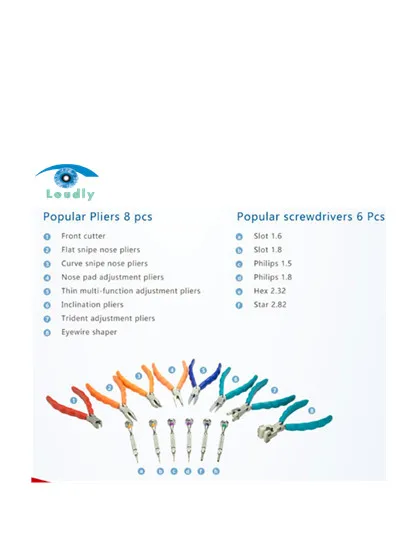 Loudly

Popular Pliers 8 pcs

1 Front cutter
2 Flat snipe nose pliers
3 Curve snipe nose pliers
4 Nose pad adjustment pliers
5 Thin multi-function adjustment pliers
6 Inclination pliers
7 Trident adjustment pliers
8 Eyewire shaper

Popular screwdrivers 6 Pcs

a Slot 1.6
b Slot 1.8
c Philips 1.5
d Philips 1.8
e Hex 2.32
f Star 2.82

1 2 3 4 5 6 7 8

a b c d f h